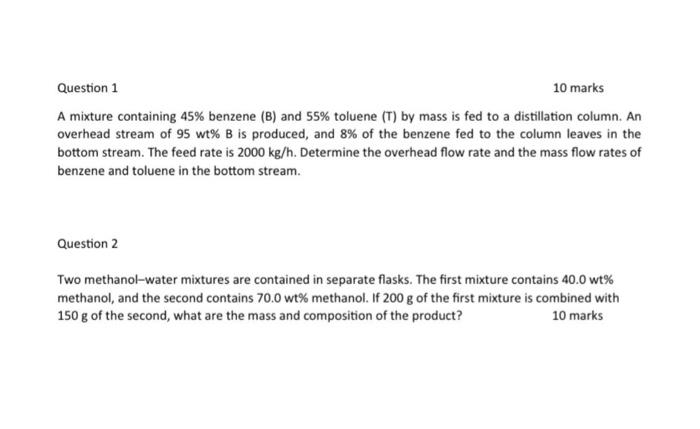 Question 1 10 marks

A mixture containing 45% benzene (B) and 55% toluene (T) by mass is fed to a distillation column. An overhead stream of 95 wt% B is produced, and 8% of the benzene fed to the column leaves in the bottom stream. The feed rate is 2000 kg/h. Determine the overhead flow rate and the mass flow rates of benzene and toluene in the bottom stream.

Question 2

Two methanol–water mixtures are contained in separate flasks. The first mixture contains 40.0 wt% methanol, and the second contains 70.0 wt% methanol. If 200 g of the first mixture is combined with 150 g of the second, what are the mass and composition of the product? 10 marks